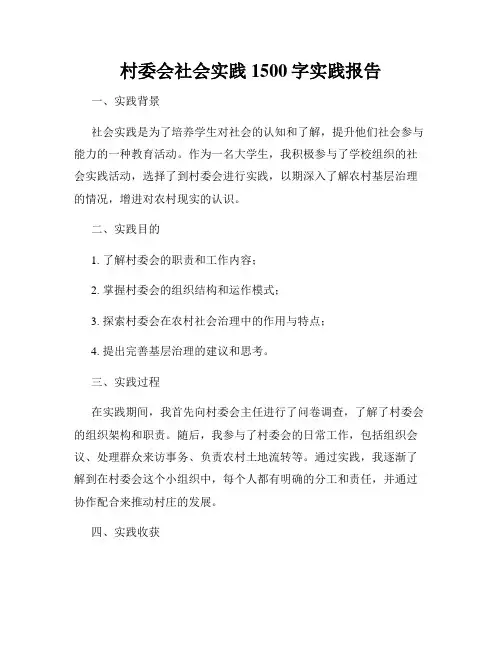 村委会社会实践 1500 字实践报告

一、实践背景

社会实践是为了培养学生对社会的认知和了解，提升他们社会参与能力的一种教育活动。作为一名大学生，我积极参与了学校组织的社会实践活动，选择了到村委会进行实践，以期深入了解农村基层治理的情况，增进对农村现实的认识。

二、实践目的

1. 了解村委会的职责和工作内容；

2. 掌握村委会的组织结构和运作模式；

3. 探索村委会在农村社会治理中的作用与特点；

4. 提出完善基层治理的建议和思考。

三、实践过程

在实践期间，我首先向村委会主任进行了问卷调查，了解了村委会的组织架构和职责。随后，我参与了村委会的日常工作，包括组织会议、处理群众来访事务、负责农村土地流转等。通过实践，我逐渐了解到在村委会这个小组织中，每个人都有明确的分工和责任，并通过协作配合来推动村庄的发展。

四、实践收获